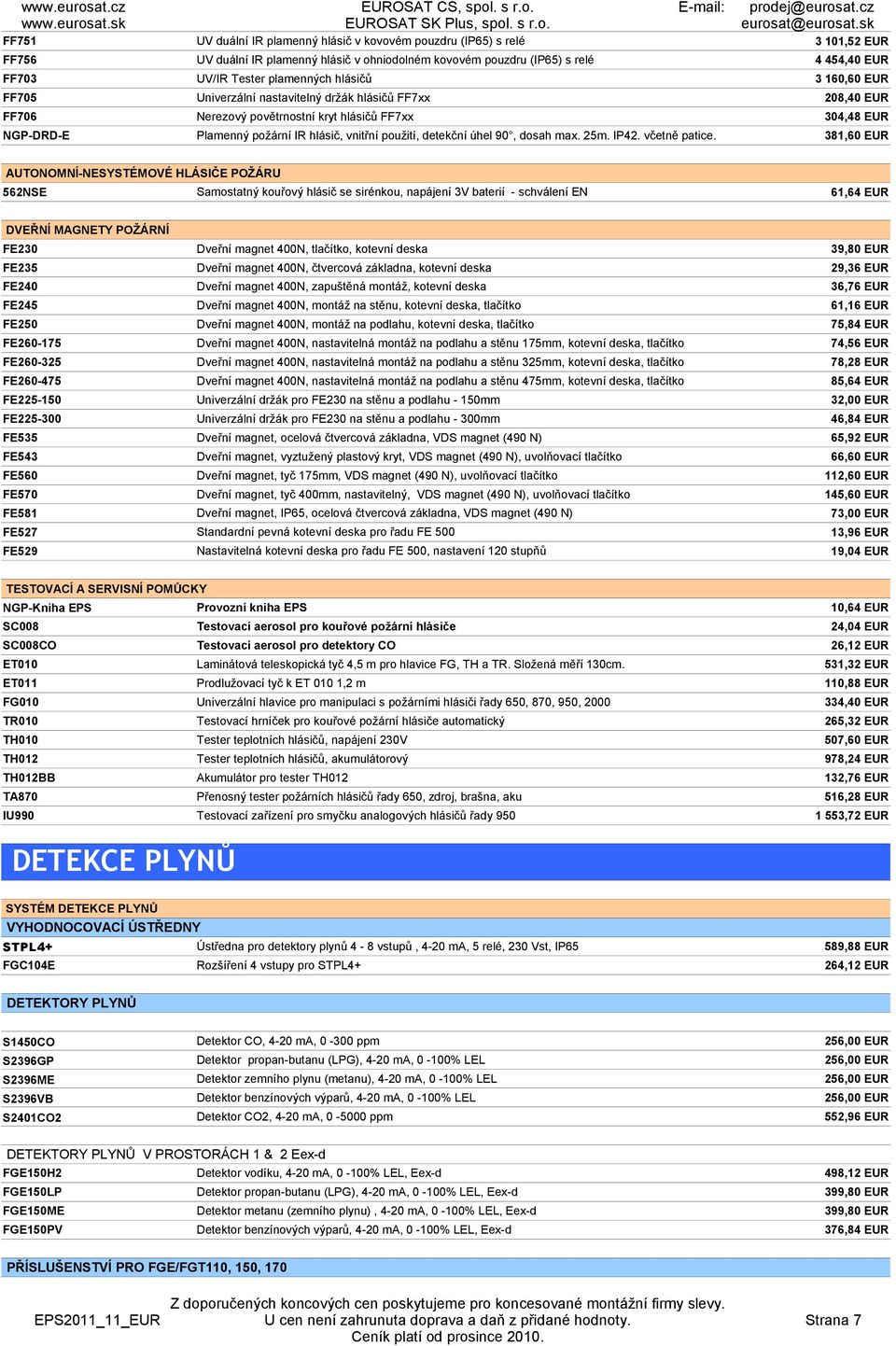 www.eurosat.cz
www.eurosat.sk
EUROSAT CS, spol. s r.o.
EUROSAT SK Plus, spol. s r.o.
E-mail:
prodej@eurosat.cz
eurosat@eurosat.sk

| | | |
|---|---|---|
| FF751 | UV duální IR plamenný hlásič v kovovém pouzdru (IP65) s relé | 3 101,52 EUR |
| FF756 | UV duální IR plamenný hlásič v ohniodolném kovovém pouzdru (IP65) s relé | 4 454,40 EUR |
| FF703 | UV/IR Tester plamenných hlásičů | 3 160,60 EUR |
| FF705 | Univerzální nastavitelný držák hlásičů FF7xx | 208,40 EUR |
| FF706 | Nerezový povětrnostní kryt hlásičů FF7xx | 304,48 EUR |
| NGP-DRD-E | Plamenný požární IR hlásič, vnitřní použití, detekční úhel 90°, dosah max. 25m. IP42. včetně patice. | 381,60 EUR |

AUTONOMNÍ-NESYSTÉMOVÉ HLÁSIČE POŽÁRU

| | | |
|---|---|---|
| 562NSE | Samostatný kouřový hlásič se sirénkou, napájení 3V baterií - schválení EN | 61,64 EUR |

DVEŘNÍ MAGNETY POŽÁRNÍ

| | | |
|---|---|---|
| FE230 | Dveřní magnet 400N, tlačítko, kotevní deska | 39,80 EUR |
| FE235 | Dveřní magnet 400N, čtvercová základna, kotevní deska | 29,36 EUR |
| FE240 | Dveřní magnet 400N, zapuštěná montáž, kotevní deska | 36,76 EUR |
| FE245 | Dveřní magnet 400N, montáž na stěnu, kotevní deska, tlačítko | 61,16 EUR |
| FE250 | Dveřní magnet 400N, montáž na podlahu, kotevní deska, tlačítko | 75,84 EUR |
| FE260-175 | Dveřní magnet 400N, nastavitelná montáž na podlahu a stěnu 175mm, kotevní deska, tlačítko | 74,56 EUR |
| FE260-325 | Dveřní magnet 400N, nastavitelná montáž na podlahu a stěnu 325mm, kotevní deska, tlačítko | 78,28 EUR |
| FE260-475 | Dveřní magnet 400N, nastavitelná montáž na podlahu a stěnu 475mm, kotevní deska, tlačítko | 85,64 EUR |
| FE225-150 | Univerzální držák pro FE230 na stěnu a podlahu - 150mm | 32,00 EUR |
| FE225-300 | Univerzální držák pro FE230 na stěnu a podlahu - 300mm | 46,84 EUR |
| FE535 | Dveřní magnet, ocelová čtvercová základna, VDS magnet (490 N) | 65,92 EUR |
| FE543 | Dveřní magnet, vyztužený plastový kryt, VDS magnet (490 N), uvolňovací tlačítko | 66,60 EUR |
| FE560 | Dveřní magnet, tyč 175mm, VDS magnet (490 N), uvolňovací tlačítko | 112,60 EUR |
| FE570 | Dveřní magnet, tyč 400mm, nastavitelný, VDS magnet (490 N), uvolňovací tlačítko | 145,60 EUR |
| FE581 | Dveřní magnet, IP65, ocelová čtvercová základna, VDS magnet (490 N) | 73,00 EUR |
| FE527 | Standardní pevná kotevní deska pro řadu FE 500 | 13,96 EUR |
| FE529 | Nastavitelná kotevní deska pro řadu FE 500, nastavení 120 stupňů | 19,04 EUR |

TESTOVACÍ A SERVISNÍ POMŮCKY

| | | |
|---|---|---|
| NGP-Kniha EPS | Provozní kniha EPS | 10,64 EUR |
| SC008 | Testovací aerosol pro kouřové požární hlásiče | 24,04 EUR |
| SC008CO | Testovací aerosol pro detektory CO | 26,12 EUR |
| ET010 | Laminátová teleskopická tyč 4,5 m pro hlavice FG, TH a TR. Složená měří 130cm. | 531,32 EUR |
| ET011 | Prodlužovací tyč k ET 010 1,2 m | 110,88 EUR |
| FG010 | Univerzální hlavice pro manipulaci s požárními hlásiči řady 650, 870, 950, 2000 | 334,40 EUR |
| TR010 | Testovací hrníček pro kouřové požární hlásiče automatický | 265,32 EUR |
| TH010 | Tester teplotních hlásičů, napájení 230V | 507,60 EUR |
| TH012 | Tester teplotních hlásičů, akumulátorový | 978,24 EUR |
| TH012BB | Akumulátor pro tester TH012 | 132,76 EUR |
| TA870 | Přenosný tester požárních hlásičů řady 650, zdroj, brašna, aku | 516,28 EUR |
| IU990 | Testovací zařízení pro smyčku analogových hlásičů řady 950 | 1 553,72 EUR |

DETEKCE PLYNŮ

SYSTÉM DETEKCE PLYNŮ
VYHODNOCOVACÍ ÚSTŘEDNY

| | | |
|---|---|---|
| STPL4+ | Ústředna pro detektory plynů 4 - 8 vstupů , 4-20 mA, 5 relé, 230 Vst, IP65 | 589,88 EUR |
| FGC104E | Rozšíření 4 vstupy pro STPL4+ | 264,12 EUR |

DETEKTORY PLYNŮ

| | | |
|---|---|---|
| S1450CO | Detektor CO, 4-20 mA, 0 -300 ppm | 256,00 EUR |
| S2396GP | Detektor propan-butanu (LPG), 4-20 mA, 0 -100% LEL | 256,00 EUR |
| S2396ME | Detektor zemního plynu (metanu), 4-20 mA, 0 -100% LEL | 256,00 EUR |
| S2396VB | Detektor benzínových výparů, 4-20 mA, 0 -100% LEL | 256,00 EUR |
| S2401CO2 | Detektor CO2, 4-20 mA, 0 -5000 ppm | 552,96 EUR |

DETEKTORY PLYNŮ V PROSTORÁCH 1 & 2 Eex-d

| | | |
|---|---|---|
| FGE150H2 | Detektor vodíku, 4-20 mA, 0 -100% LEL, Eex-d | 498,12 EUR |
| FGE150LP | Detektor propan-butanu (LPG), 4-20 mA, 0 -100% LEL, Eex-d | 399,80 EUR |
| FGE150ME | Detektor metanu (zemního plynu) , 4-20 mA, 0 -100% LEL, Eex-d | 399,80 EUR |
| FGE150PV | Detektor benzínových výparů, 4-20 mA, 0 -100% LEL, Eex-d | 376,84 EUR |

PŘÍSLUŠENSTVÍ PRO FGE/FGT110, 150, 170

EPS2011_11_EUR
Z doporučených koncových cen poskytujeme pro koncesované montážní firmy slevy.
U cen není zahrunuta doprava a daň z přidané hodnoty.
Ceník platí od prosince 2010.
Strana 7